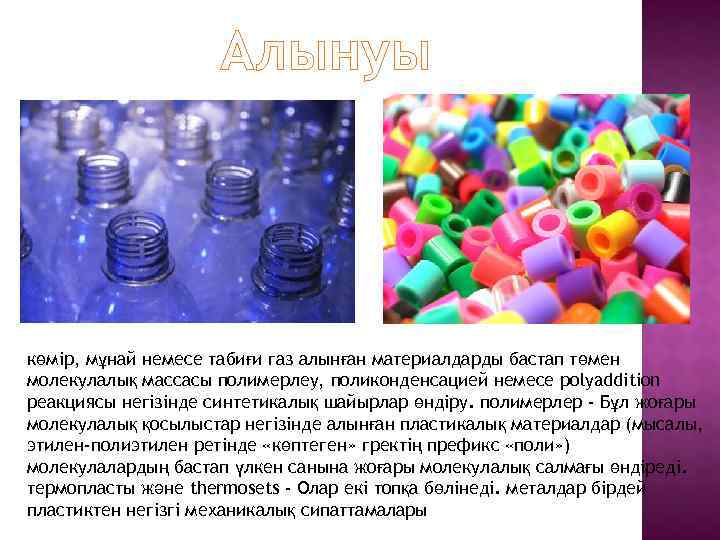 Алынуы

көмір, мұнай немесе табиғи газ алынған материалдарды бастап төмен молекулалық массасы полимерлеу, поликонденсацией немесе polyaddition реакциясы негізінде синтетикалық шайырлар өндіру. полимерлер - Бұл жоғары молекулалық қосылыстар негізінде алынған пластикалық материалдар (мысалы, этилен-полиэтилен ретінде «көптеген» гректің префикс «поли») молекулалардың бастап үлкен санына жоғары молекулалық салмағы өндіреді. термопласты және thermosets - Олар екі топқа бөлінеді. металдар бірдей пластиктен негізгі механикалық сипаттамалары